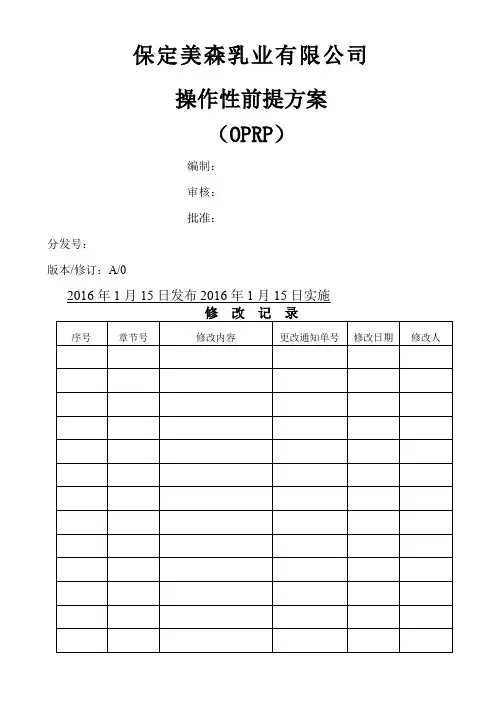 保定美森乳业有限公司

操作性前提方案

（OPRP）

编制：

审核：

批准：

分发号：

版本/修订：A/0

2016 年 1 月 15 日发布 2016 年 1 月 15 日实施

修 改 记 录

| 序号 | 章节号 | 修改内容 | 更改通知单号 | 修改日期 | 修改人 |
|---|---|---|---|---|---|
| | | | | | |
| | | | | | |
| | | | | | |
| | | | | | |
| | | | | | |
| | | | | | |
| | | | | | |
| | | | | | |
| | | | | | |
| | | | | | |
| | | | | | |
| | | | | | |
| | | | | | |